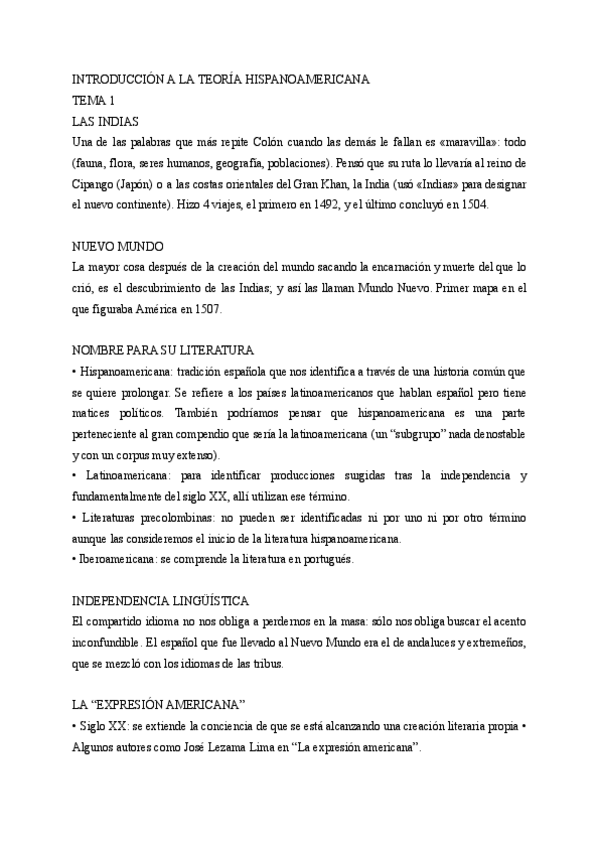 INTRODUCCIÓN A LA TEORÍA HISPANOAMERICANA
TEMA 1
LAS INDIAS
Una de las palabras que más repite Colón cuando las demás le fallan es «maravilla»: todo (fauna, flora, seres humanos, geografía, poblaciones). Pensó que su ruta lo llevaría al reino de Cipango (Japón) o a las costas orientales del Gran Khan, la India (usó «Indias» para designar el nuevo continente). Hizo 4 viajes, el primero en 1492, y el último concluyó en 1504.

NUEVO MUNDO
La mayor cosa después de la creación del mundo sacando la encarnación y muerte del que lo crió, es el descubrimiento de las Indias; y así las llaman Mundo Nuevo. Primer mapa en el que figuraba América en 1507.

NOMBRE PARA SU LITERATURA
• Hispanoamericana: tradición española que nos identifica a través de una historia común que se quiere prolongar. Se refiere a los países latinoamericanos que hablan español pero tiene matices políticos. También podríamos pensar que hispanoamericana es una parte perteneciente al gran compendio que sería la latinoamericana (un "subgrupo" nada denostable y con un corpus muy extenso).
• Latinoamericana: para identificar producciones surgidas tras la independencia y fundamentalmente del siglo XX, allí utilizan ese término.
• Literaturas precolombinas: no pueden ser identificadas ni por uno ni por otro término aunque las consideremos el inicio de la literatura hispanoamericana.
• Iberoamericana: se comprende la literatura en portugués.

INDEPENDENCIA LINGÜÍSTICA
El compartido idioma no nos obliga a perdernos en la masa: sólo nos obliga buscar el acento inconfundible. El español que fue llevado al Nuevo Mundo era el de andaluces y extremeños, que se mezcló con los idiomas de las tribus.

LA "EXPRESIÓN AMERICANA"
• Siglo XX: se extiende la conciencia de que se está alcanzando una creación literaria propia • Algunos autores como José Lezama Lima en "La expresión americana".